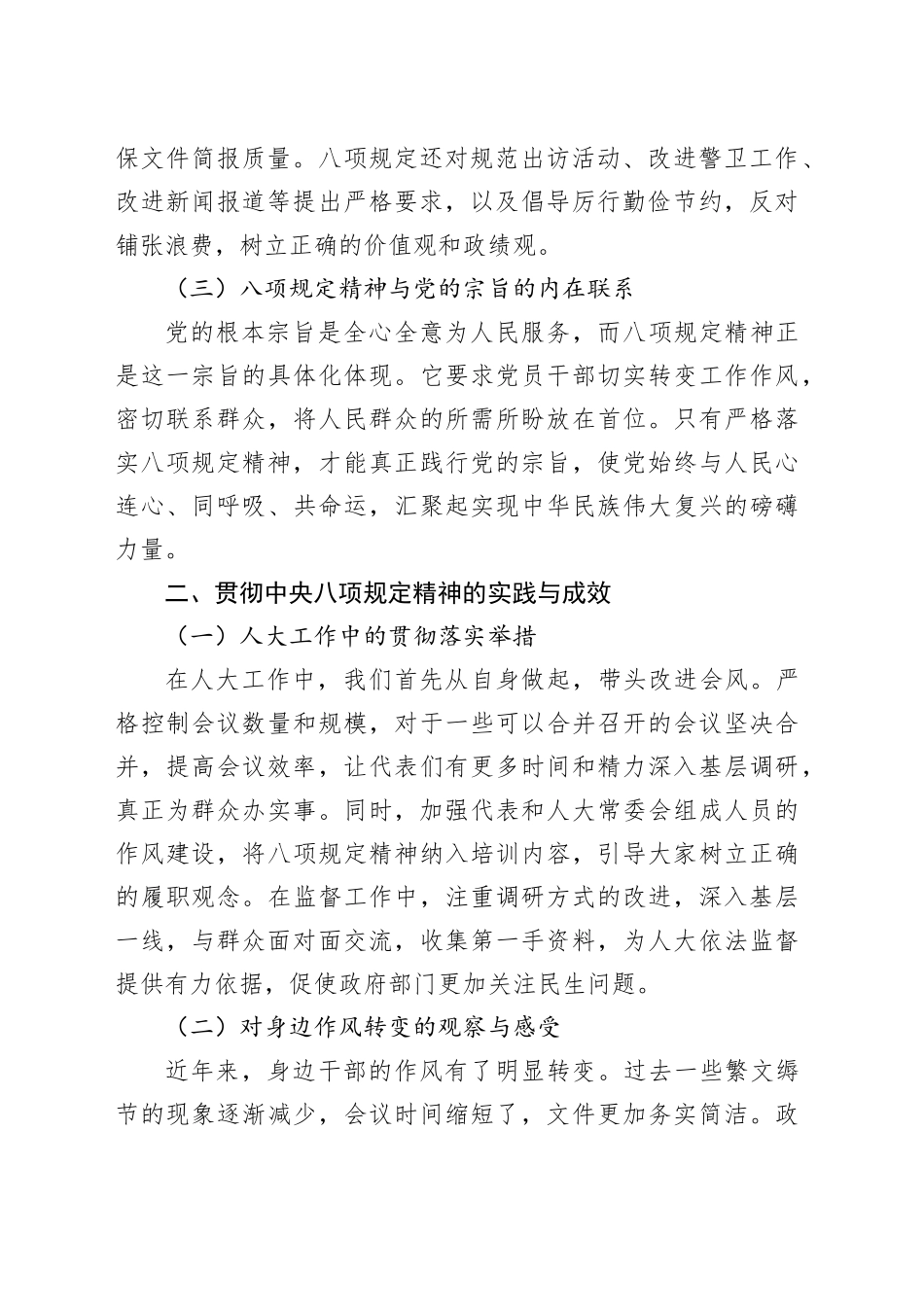 保文件简报质量。八项规定还对规范出访活动、改进警卫工作、改进新闻报道等提出严格要求，以及倡导厉行勤俭节约，反对铺张浪费，树立正确的价值观和政绩观。

（三）八项规定精神与党的宗旨的内在联系

党的根本宗旨是全心全意为人民服务，而八项规定精神正是这一宗旨的具体化体现。它要求党员干部切实转变工作作风，密切联系群众，将人民群众的所需所盼放在首位。只有严格落实八项规定精神，才能真正践行党的宗旨，使党始终与人民心连心、同呼吸、共命运，汇聚起实现中华民族伟大复兴的磅礴力量。

二、贯彻中央八项规定精神的实践与成效

（一）人大工作中的贯彻落实举措

在人大工作中，我们首先从自身做起，带头改进会风。严格控制会议数量和规模，对于一些可以合并召开的会议坚决合并，提高会议效率，让代表们有更多时间和精力深入基层调研，真正为群众办实事。同时，加强代表和人大常委会组成人员的作风建设，将八项规定精神纳入培训内容，引导大家树立正确的履职观念。在监督工作中，注重调研方式的改进，深入基层一线，与群众面对面交流，收集第一手资料，为人大依法监督提供有力依据，促使政府部门更加关注民生问题。

（二）对身边作风转变的观察与感受

近年来，身边干部的作风有了明显转变。过去一些繁文缛节的现象逐渐减少，会议时间缩短了，文件更加务实简洁。政